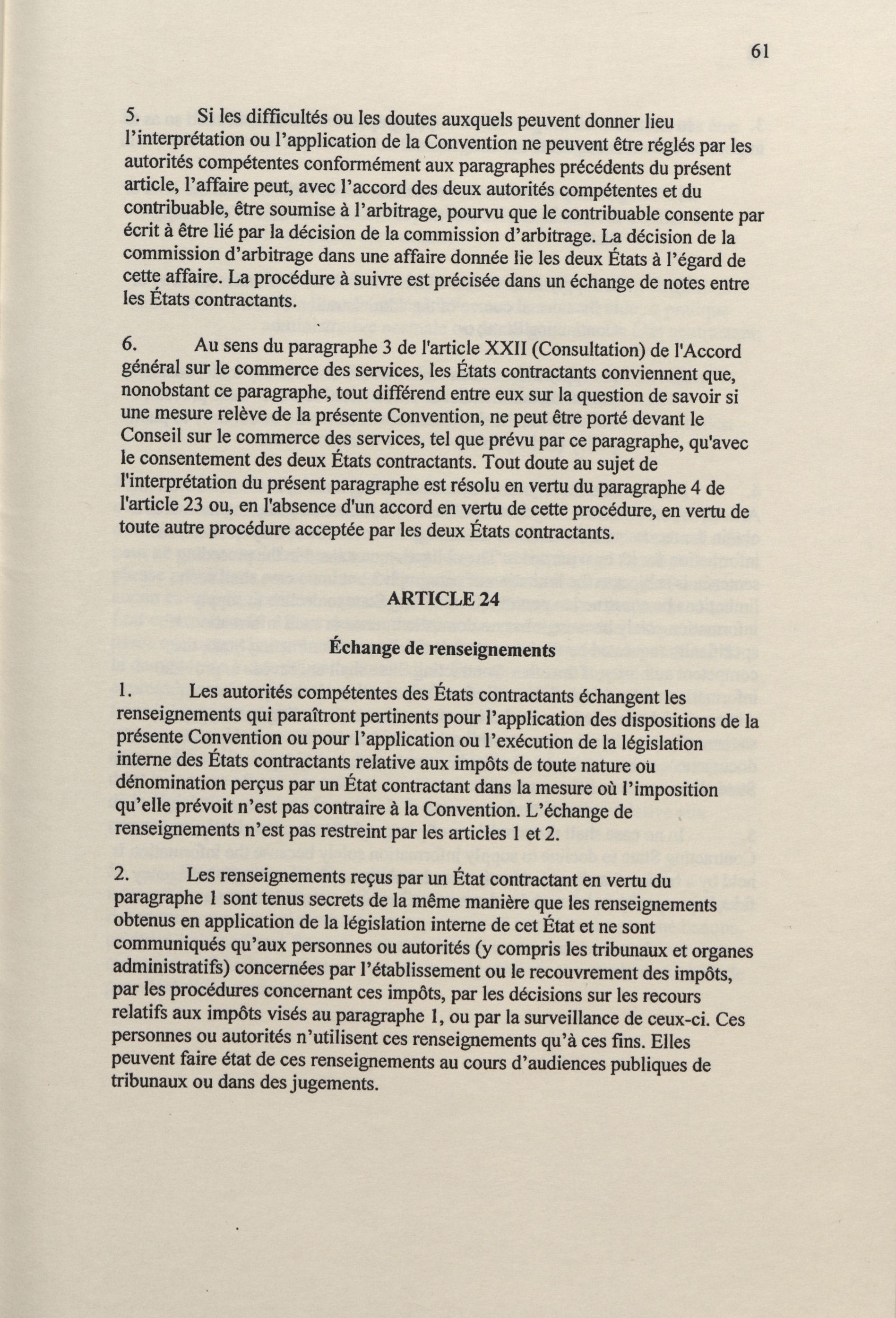 61

5. Si les difficultés ou les doutes auxquels peuvent donner lieu l'interprétation ou l'application de la Convention ne peuvent être réglés par les autorités compétentes conformément aux paragraphes précédents du présent article, l'affaire peut, avec l'accord des deux autorités compétentes et du contribuable, être soumise à l'arbitrage, pourvu que le contribuable consente par écrit à être lié par la décision de la commission d'arbitrage. La décision de la commission d'arbitrage dans une affaire donnée lie les deux États à l'égard de cette affaire. La procédure à suivre est précisée dans un échange de notes entre les États contractants.

6. Au sens du paragraphe 3 de l'article XXII (Consultation) de l'Accord général sur le commerce des services, les États contractants conviennent que, nonobstant ce paragraphe, tout différend entre eux sur la question de savoir si une mesure relève de la présente Convention, ne peut être porté devant le Conseil sur le commerce des services, tel que prévu par ce paragraphe, qu'avec le consentement des deux États contractants. Tout doute au sujet de l'interprétation du présent paragraphe est résolu en vertu du paragraphe 4 de l'article 23 ou, en l'absence d'un accord en vertu de cette procédure, en vertu de toute autre procédure acceptée par les deux États contractants.

ARTICLE 24

Échange de renseignements

1. Les autorités compétentes des États contractants échangent les renseignements qui paraîtront pertinents pour l'application des dispositions de la présente Convention ou pour l'application ou l'exécution de la législation interne des États contractants relative aux impôts de toute nature ou dénomination perçus par un État contractant dans la mesure où l'imposition qu'elle prévoit n'est pas contraire à la Convention. L'échange de renseignements n'est pas restreint par les articles 1 et 2.

2. Les renseignements reçus par un État contractant en vertu du paragraphe 1 sont tenus secrets de la même manière que les renseignements obtenus en application de la législation interne de cet État et ne sont communiqués qu'aux personnes ou autorités (y compris les tribunaux et organes administratifs) concernées par l'établissement ou le recouvrement des impôts, par les procédures concernant ces impôts, par les décisions sur les recours relatifs aux impôts visés au paragraphe 1, ou par la surveillance de ceux-ci. Ces personnes ou autorités n'utilisent ces renseignements qu'à ces fins. Elles peuvent faire état de ces renseignements au cours d'audiences publiques de tribunaux ou dans des jugements.